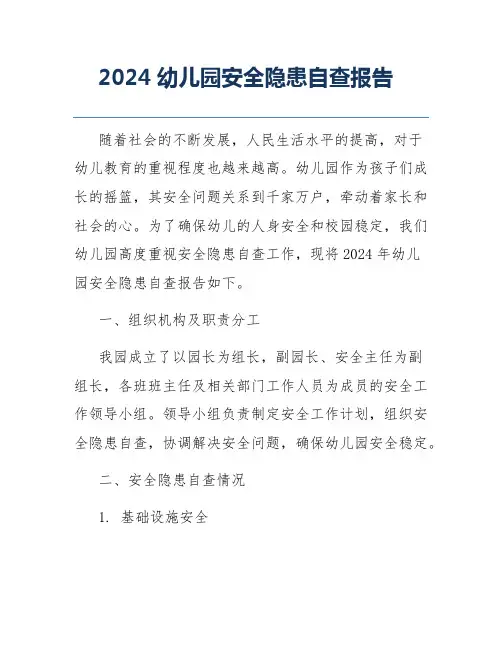 2024 幼儿园安全隐患自查报告

随着社会的不断发展，人民生活水平的提高，对于幼儿教育的重视程度也越来越高。幼儿园作为孩子们成长的摇篮，其安全问题关系到千家万户，牵动着家长和社会的心。为了确保幼儿的人身安全和校园稳定，我们幼儿园高度重视安全隐患自查工作，现将 2024 年幼儿园安全隐患自查报告如下。

一、组织机构及职责分工

我园成立了以园长为组长，副园长、安全主任为副组长，各班班主任及相关部门工作人员为成员的安全工作领导小组。领导小组负责制定安全工作计划，组织安全隐患自查，协调解决安全问题，确保幼儿园安全稳定。

二、安全隐患自查情况

1. 基础设施安全